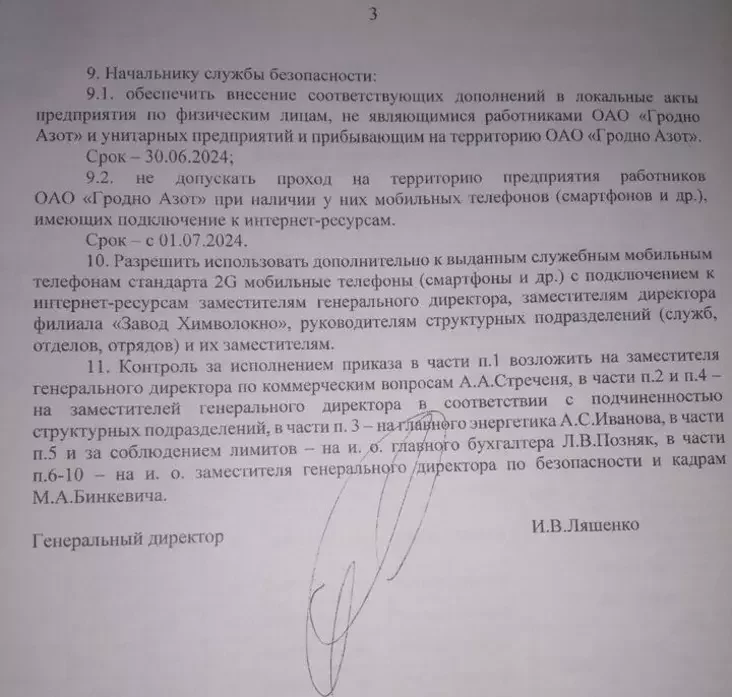 3

9. Начальнику службы безопасности:

9.1. обеспечить внесение соответствующих дополнений в локальные акты предприятия по физическим лицам, не являющимися работниками ОАО «Гродно Азот» и унитарных предприятий и прибывающим на территорию ОАО «Гродно Азот».

Срок – 30.06.2024;

9.2. не допускать проход на территорию предприятия работников ОАО «Гродно Азот» при наличии у них мобильных телефонов (смартфонов и др.), имеющих подключение к интернет-ресурсам.

Срок – с 01.07.2024.

10. Разрешить использовать дополнительно к выданным служебным мобильным телефонам стандарта 2G мобильные телефоны (смартфоны и др.) с подключением к интернет-ресурсам заместителям генерального директора, заместителям директора филиала «Завод Химволокно», руководителям структурных подразделений (служб, отделов, отрядов) и их заместителям.

11. Контроль за исполнением приказа в части п.1 возложить на заместителя генерального директора по коммерческим вопросам А.А.Стреченя, в части п.2 и п.4 – на заместителей генерального директора в соответствии с подчиненностью структурных подразделений, в части п. 3 – на главного энергетика А.С.Иванова, в части п.5 и за соблюдением лимитов – на и. о. главного бухгалтера Л.В.Позняк, в части п.6-10 – на и. о. заместителя генерального директора по безопасности и кадрам М.А.Бинкевича.

Генеральный директор И.В.Ляшенко